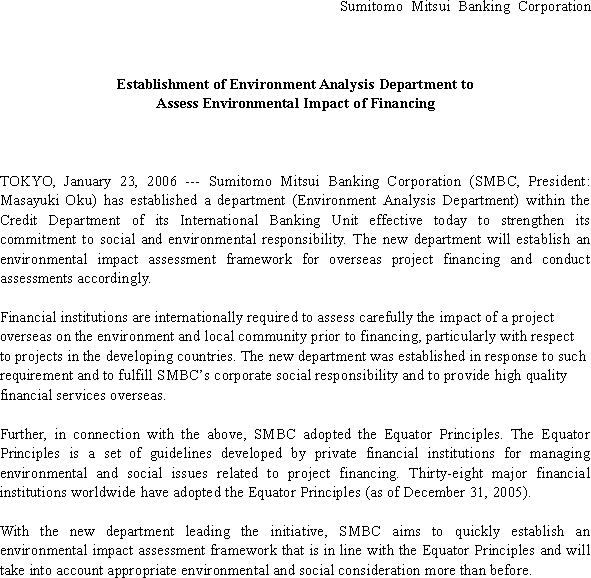 Sumitomo Mitsui Banking Corporation

Establishment of Environment Analysis Department to Assess Environmental Impact of Financing

TOKYO, January 23, 2006 --- Sumitomo Mitsui Banking Corporation (SMBC, President: Masayuki Oku) has established a department (Environment Analysis Department) within the Credit Department of its International Banking Unit effective today to strengthen its commitment to social and environmental responsibility. The new department will establish an environmental impact assessment framework for overseas project financing and conduct assessments accordingly.

Financial institutions are internationally required to assess carefully the impact of a project overseas on the environment and local community prior to financing, particularly with respect to projects in the developing countries. The new department was established in response to such requirement and to fulfill SMBC's corporate social responsibility and to provide high quality financial services overseas.

Further, in connection with the above, SMBC adopted the Equator Principles. The Equator Principles is a set of guidelines developed by private financial institutions for managing environmental and social issues related to project financing. Thirty-eight major financial institutions worldwide have adopted the Equator Principles (as of December 31, 2005).

With the new department leading the initiative, SMBC aims to quickly establish an environmental impact assessment framework that is in line with the Equator Principles and will take into account appropriate environmental and social consideration more than before.